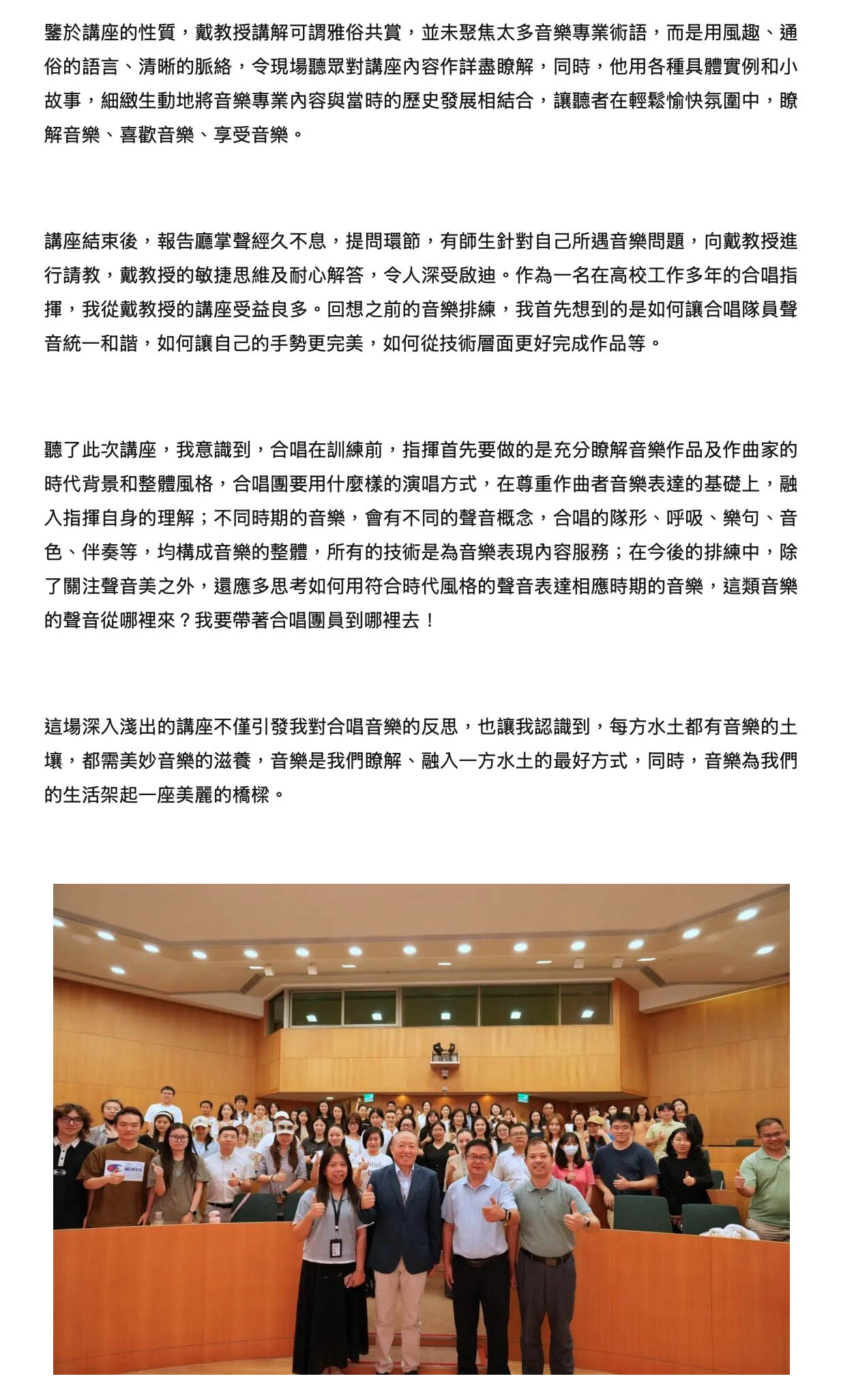 鑒於講座的性質，戴教授講解可謂雅俗共賞，並未聚焦太多音樂專業術語，而是用風趣、通俗的語言、清晰的脈絡，令現場聽眾對講座內容作詳盡瞭解，同時，他用各種具體實例和小故事，細緻生動地將音樂專業內容與當時的歷史發展相結合，讓聽者在輕鬆愉快氛圍中，瞭解音樂、喜歡音樂、享受音樂。

講座結束後，報告廳掌聲經久不息，提問環節，有師生針對自己所遇音樂問題，向戴教授進行請教，戴教授的敏捷思維及耐心解答，令人深受啟迪。作為一名在高校工作多年的合唱指揮，我從戴教授的講座受益良多。回想之前的音樂排練，我首先想到的是如何讓合唱隊員聲音統一和諧，如何讓自己的手勢更完美，如何從技術層面更好完成作品等。

聽了此次講座，我意識到，合唱在訓練前，指揮首先要做的是充分瞭解音樂作品及作曲家的時代背景和整體風格，合唱團要用什麼樣的演唱方式，在尊重作曲者音樂表達的基礎上，融入指揮自身的理解；不同時期的音樂，會有不同的聲音概念，合唱的隊形、呼吸、樂句、音色、伴奏等，均構成音樂的整體，所有的技術是為音樂表現內容服務；在今後的排練中，除了關注聲音美之外，還應多思考如何用符合時代風格的聲音表達相應時期的音樂，這類音樂的聲音從哪裡來？我要帶著合唱團員到哪裡去！

這場深入淺出的講座不僅引發我對合唱音樂的反思，也讓我認識到，每方水土都有音樂的土壤，都需美妙音樂的滋養，音樂是我們瞭解、融入一方水土的最好方式，同時，音樂為我們的生活架起一座美麗的橋樑。